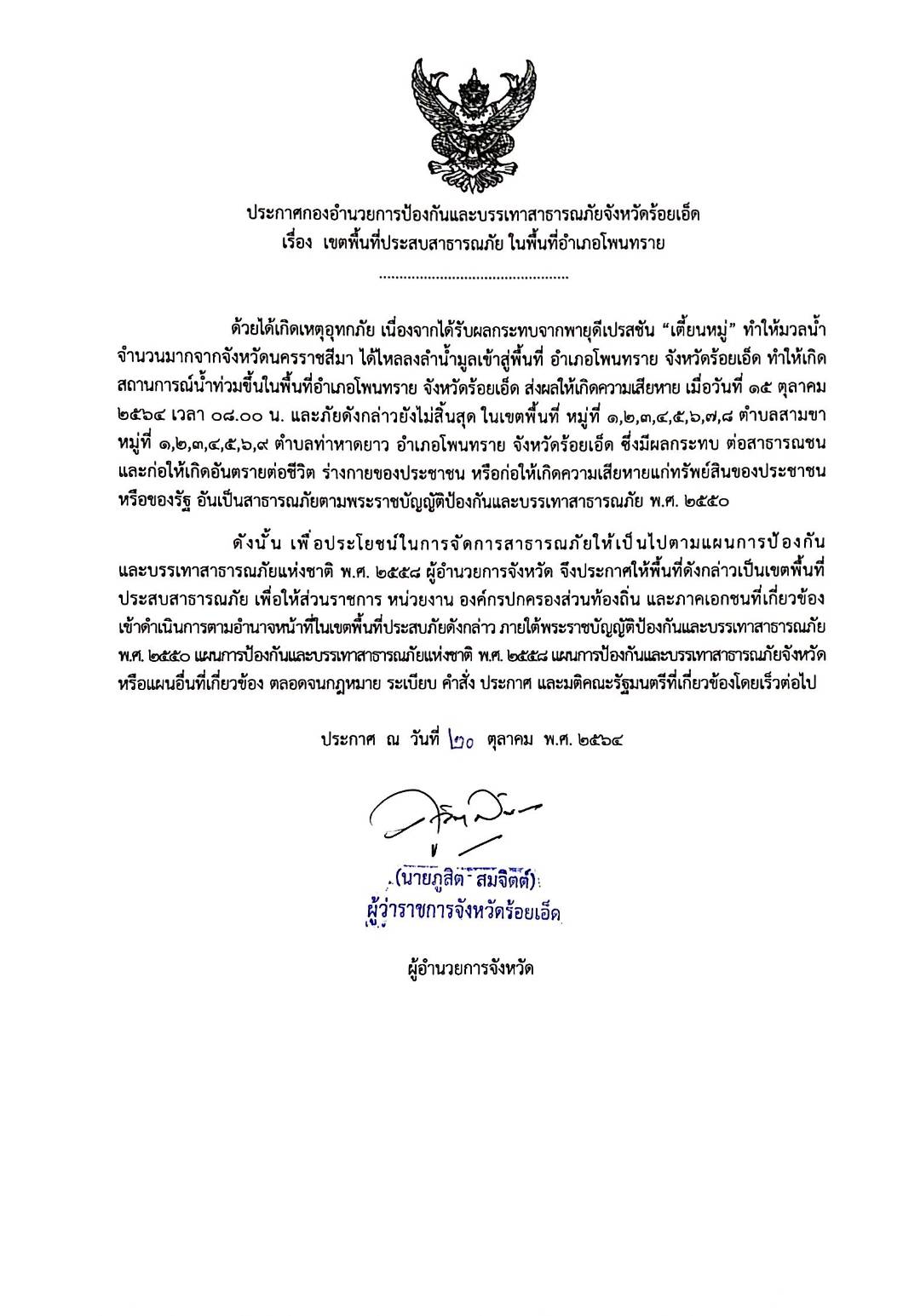 ประกาศกองอำนวยการป้องกันและบรรเทาสาธารณภัยจังหวัดร้อยเอ็ด
เรื่อง เขตพื้นที่ประสบสาธารณภัย ในพื้นที่อำเภอโพนทราย

..............................................

ด้วยได้เกิดเหตุอุทกภัย เนื่องจากได้รับผลกระทบจากพายุดีเปรสชัน "เตี้ยนหมู่" ทำให้มวลน้ำจำนวนมากจากจังหวัดนครราชสีมา ได้ไหลลงลำน้ำมูลเข้าสู่พื้นที่ อำเภอโพนทราย จังหวัดร้อยเอ็ด ทำให้เกิดสถานการณ์น้ำท่วมขึ้นในพื้นที่อำเภอโพนทราย จังหวัดร้อยเอ็ด ส่งผลให้เกิดความเสียหาย เมื่อวันที่ ๑๕ ตุลาคม ๒๕๖๔ เวลา ๐๘.๐๐ น. และภัยดังกล่าวยังไม่สิ้นสุด ในเขตพื้นที่ หมู่ที่ ๑,๒,๓,๔,๕,๖,๗,๘ ตำบลสามขา หมู่ที่ ๑,๒,๓,๔,๕,๖,๙ ตำบลท่าหาดยาว อำเภอโพนทราย จังหวัดร้อยเอ็ด ซึ่งมีผลกระทบ ต่อสาธารณชน และก่อให้เกิดอันตรายต่อชีวิต ร่างกายของประชาชน หรือก่อให้เกิดความเสียหายแก่ทรัพย์สินของประชาชน หรือของรัฐ อันเป็นสาธารณภัยตามพระราชบัญญัติป้องกันและบรรเทาสาธารณภัย พ.ศ. ๒๕๕๐

ดังนั้น เพื่อประโยชน์ในการจัดการสาธารณภัยให้เป็นไปตามแผนการป้องกันและบรรเทาสาธารณภัยแห่งชาติ พ.ศ. ๒๕๕๘ ผู้อำนวยการจังหวัด จึงประกาศให้พื้นที่ดังกล่าวเป็นเขตพื้นที่ประสบสาธารณภัย เพื่อให้ส่วนราชการ หน่วยงาน องค์กรปกครองส่วนท้องถิ่น และภาคเอกชนที่เกี่ยวข้อง เข้าดำเนินการตามอำนาจหน้าที่ในเขตพื้นที่ประสบภัยดังกล่าว ภายใต้พระราชบัญญัติป้องกันและบรรเทาสาธารณภัย พ.ศ. ๒๕๕๐ แผนการป้องกันและบรรเทาสาธารณภัยแห่งชาติ พ.ศ. ๒๕๕๘ แผนการป้องกันและบรรเทาสาธารณภัยจังหวัด หรือแผนอื่นที่เกี่ยวข้อง ตลอดจนกฎหมาย ระเบียบ คำสั่ง ประกาศ และมติคณะรัฐมนตรีที่เกี่ยวข้องโดยเร็วต่อไป

ประกาศ ณ วันที่ ๒๐ ตุลาคม พ.ศ. ๒๕๖๔

(นายภูสิต สมจิตต์)
ผู้ว่าราชการจังหวัดร้อยเอ็ด

ผู้อำนวยการจังหวัด